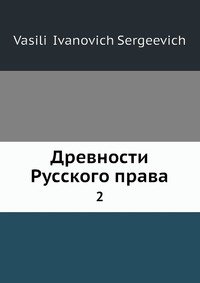 Vasili Ivanovich Sergeevich

Древности Русского права

2